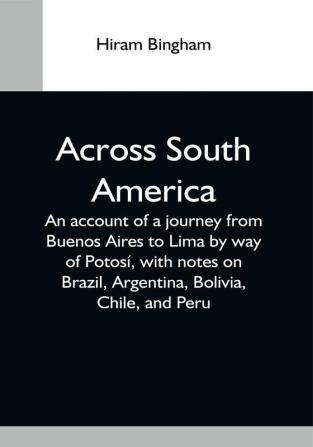 Hiram Bingham

Across South America

An account of a journey from Buenos Aires to Lima by way of Potosí, with notes on Brazil, Argentina, Bolivia, Chile, and Peru